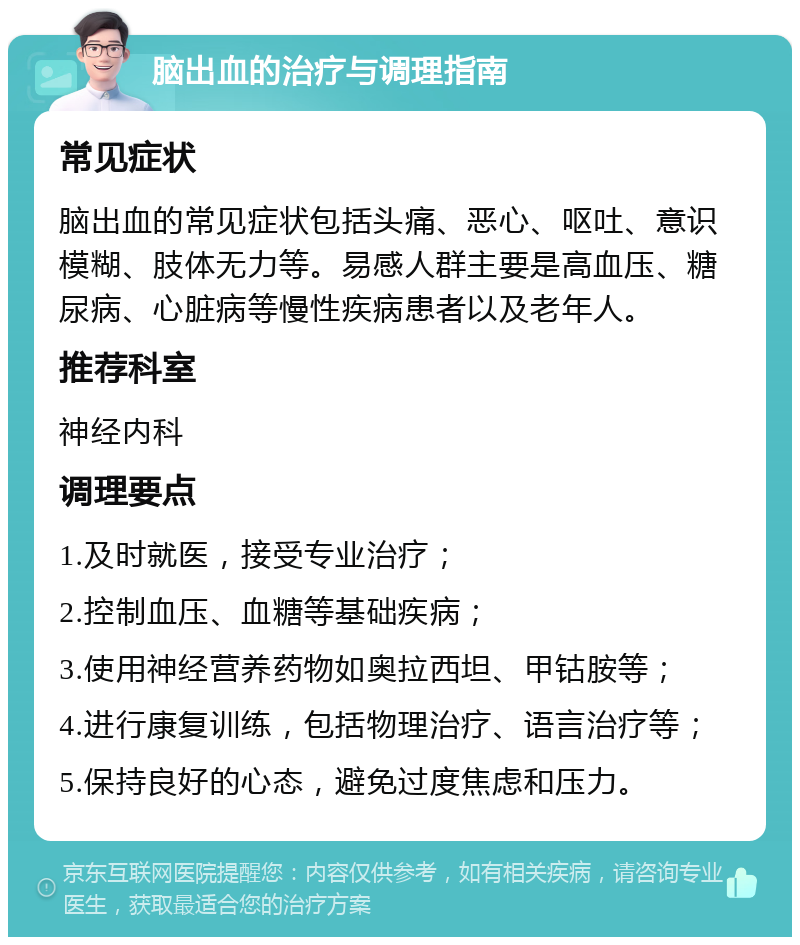 脑出血的治疗与调理指南

常见症状

脑出血的常见症状包括头痛、恶心、呕吐、意识模糊、肢体无力等。易感人群主要是高血压、糖尿病、心脏病等慢性疾病患者以及老年人。

推荐科室

神经内科

调理要点

1.及时就医，接受专业治疗；

2.控制血压、血糖等基础疾病；

3.使用神经营养药物如奥拉西坦、甲钴胺等；

4.进行康复训练，包括物理治疗、语言治疗等；

5.保持良好的心态，避免过度焦虑和压力。

京东互联网医院提醒您：内容仅供参考，如有相关疾病，请咨询专业医生，获取最适合您的治疗方案